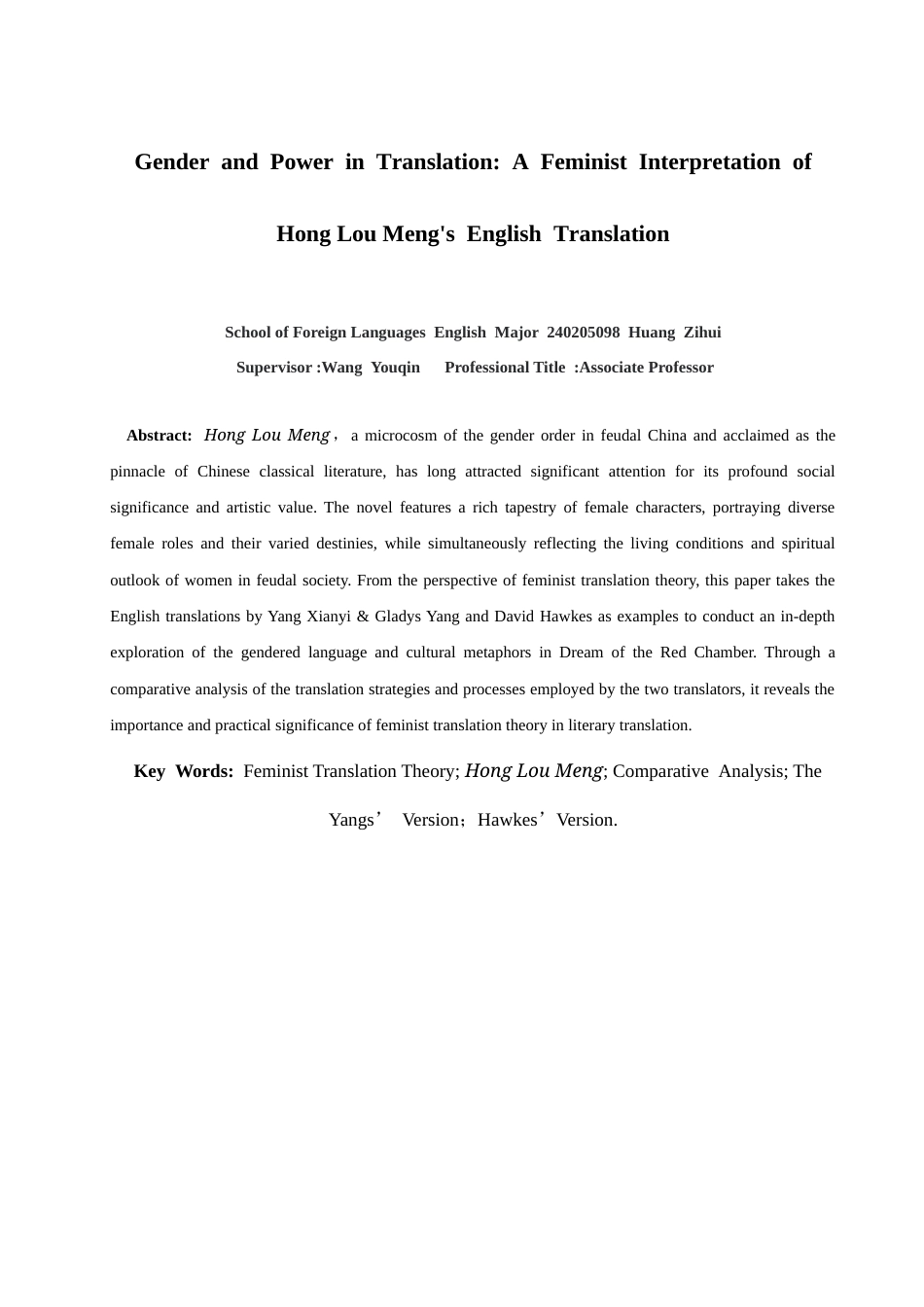 Gender and Power in Translation: A Feminist Interpretation of Hong Lou Meng's English Translation

School of Foreign Languages English Major 240205098 Huang Zihui
Supervisor :Wang Youqin Professional Title :Associate Professor

Abstract: Hong Lou Meng， a microcosm of the gender order in feudal China and acclaimed as the pinnacle of Chinese classical literature, has long attracted significant attention for its profound social significance and artistic value. The novel features a rich tapestry of female characters, portraying diverse female roles and their varied destinies, while simultaneously reflecting the living conditions and spiritual outlook of women in feudal society. From the perspective of feminist translation theory, this paper takes the English translations by Yang Xianyi & Gladys Yang and David Hawkes as examples to conduct an in-depth exploration of the gendered language and cultural metaphors in Dream of the Red Chamber. Through a comparative analysis of the translation strategies and processes employed by the two translators, it reveals the importance and practical significance of feminist translation theory in literary translation.

Key Words: Feminist Translation Theory; Hong Lou Meng; Comparative Analysis; The Yangs’ Version；Hawkes’Version.